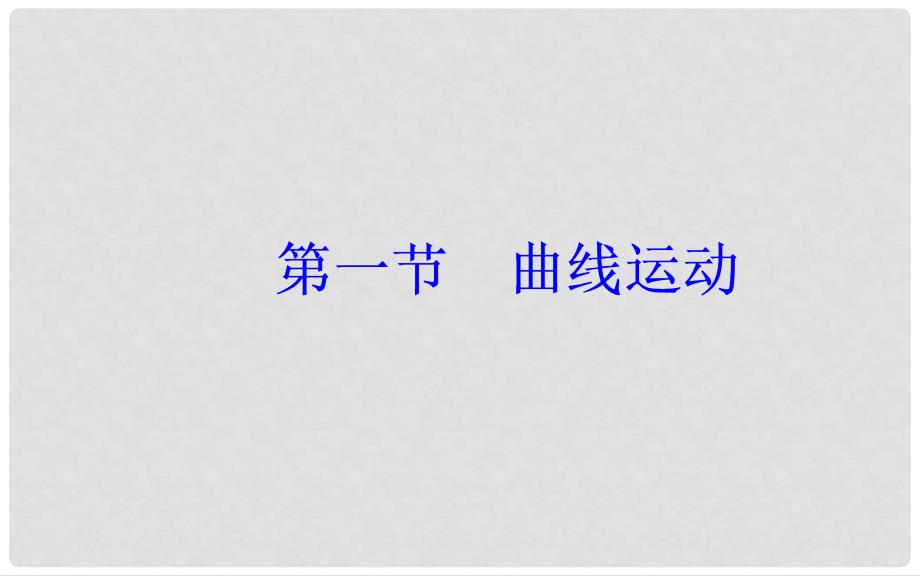 第一节　曲线运动